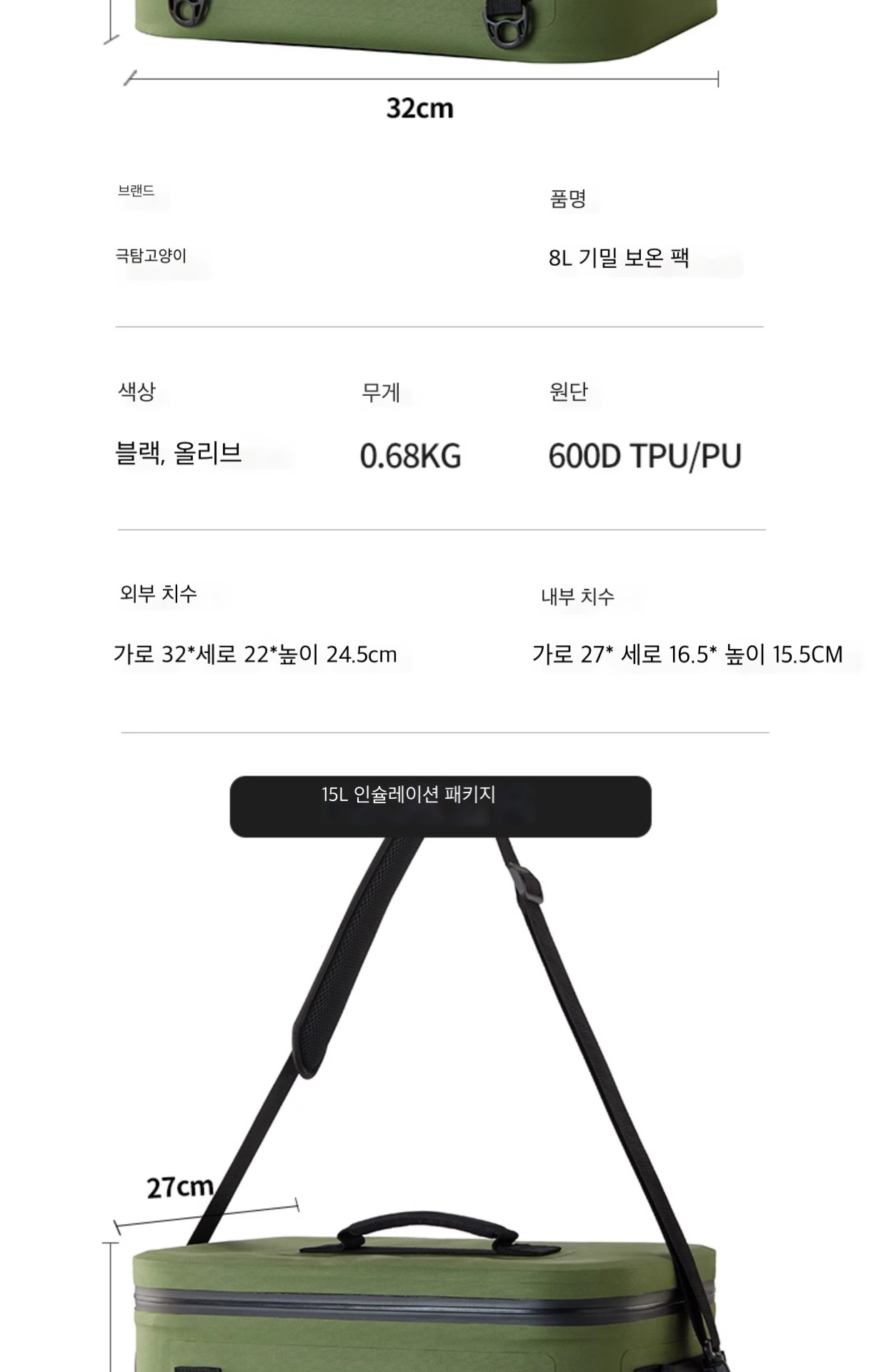 32cm

브랜드

극탐고양이

품명

8L 기밀 보온 팩

색상

블랙, 올리브

무게

0.68KG

원단

600D TPU/PU

외부 치수

가로 32*세로 22*높이 24.5cm

내부 치수

가로 27* 세로 16.5* 높이 15.5CM

15L 인슐레이션 패키지

27cm